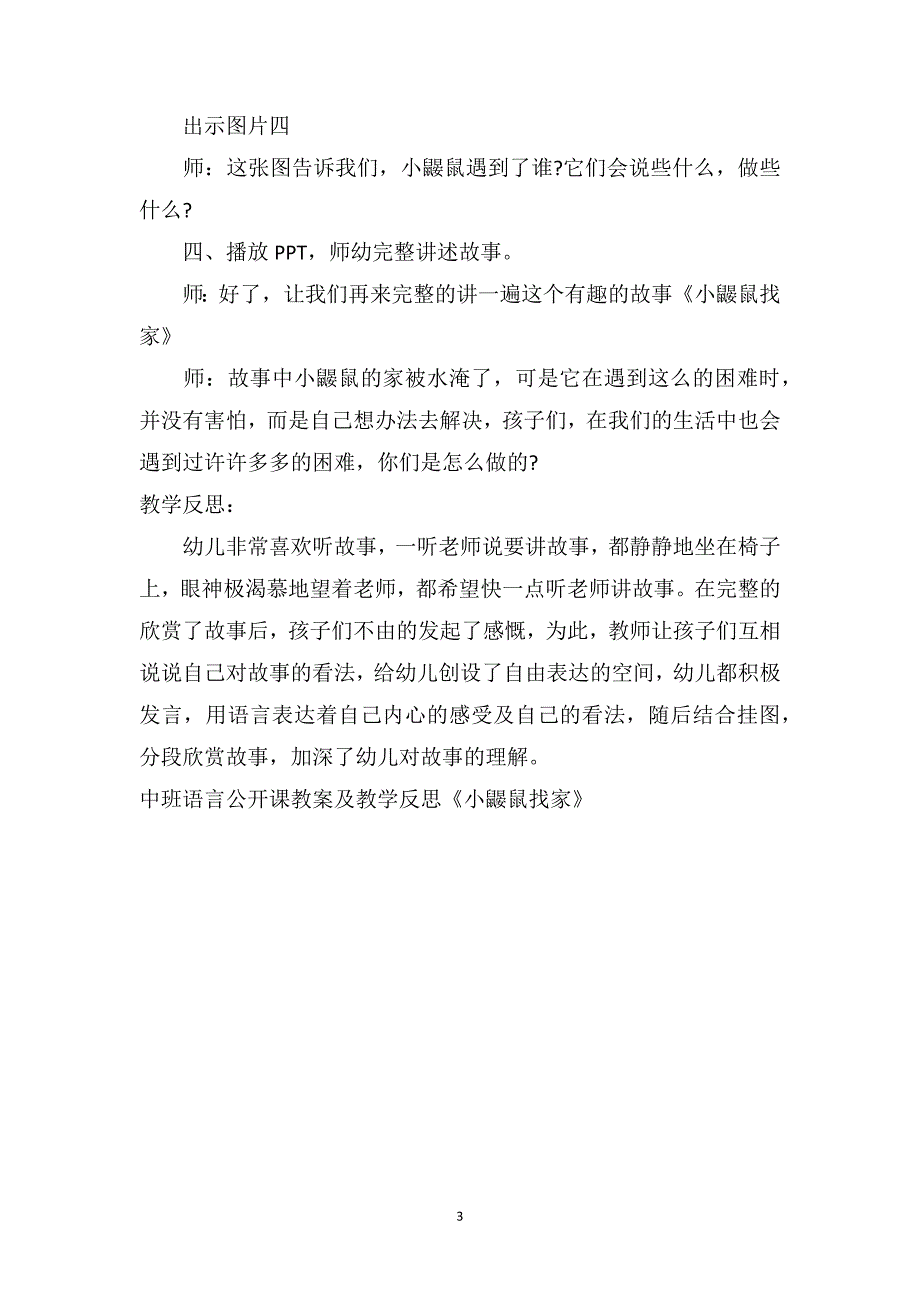 出示图片四

师：这张图告诉我们，小鼹鼠遇到了谁?它们会说些什么，做些什么?

四、播放 PPT，师幼完整讲述故事。

师：好了，让我们再来完整的讲一遍这个有趣的故事《小鼹鼠找家》

师：故事中小鼹鼠的家被水淹了，可是它在遇到这么的困难时，并没有害怕，而是自己想办法去解决，孩子们，在我们的生活中也会遇到过许许多多的困难，你们是怎么做的?

教学反思：

幼儿非常喜欢听故事，一听老师说要讲故事，都静静地坐在椅子上，眼神极渴慕地望着老师，都希望快一点听老师讲故事。在完整的欣赏了故事后，孩子们不由的发起了感慨，为此，教师让孩子们互相说说自己对故事的看法，给幼儿创设了自由表达的空间，幼儿都积极发言，用语言表达着自己内心的感受及自己的看法，随后结合挂图，分段欣赏故事，加深了幼儿对故事的理解。

中班语言公开课教案及教学反思《小鼹鼠找家》

3